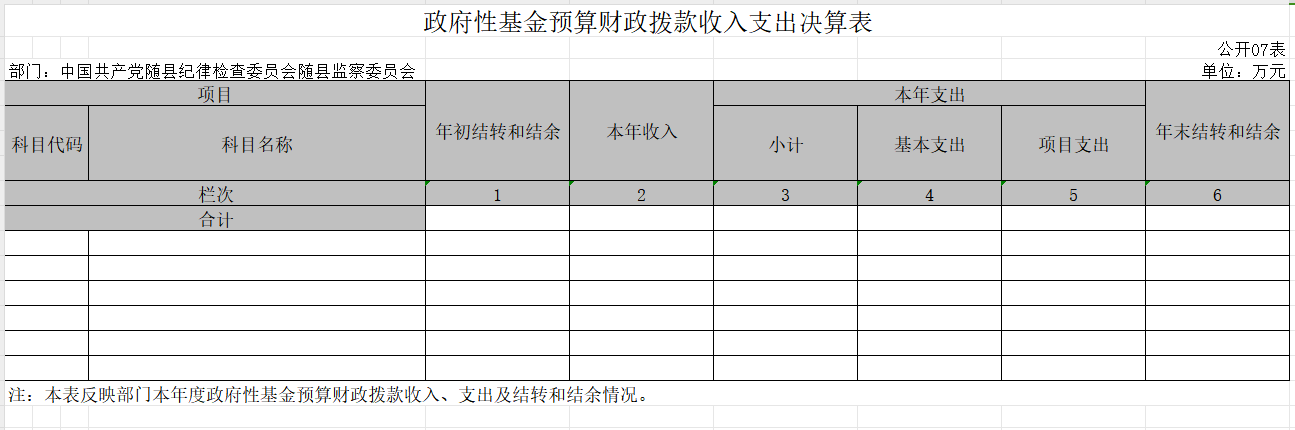 政府性基金预算财政拨款收入支出决算表

公开07表

部门：中国共产党随县纪律检查委员会随县监察委员会

单位：万元

| 项目 | | 年初结转和结余 | 本年收入 | 本年支出 | | | 年末结转和结余 |
|---|---|---|---|---|---|---|---|
| 科目代码 | 科目名称 | | | 小计 | 基本支出 | 项目支出 | |
| 栏次 | | 1 | 2 | 3 | 4 | 5 | 6 |
| 合计 | | | | | | | |
| | | | | | | | |
| | | | | | | | |
| | | | | | | | |
| | | | | | | | |
| | | | | | | | |
| | | | | | | | |

注：本表反映部门本年度政府性基金预算财政拨款收入、支出及结转和结余情况。